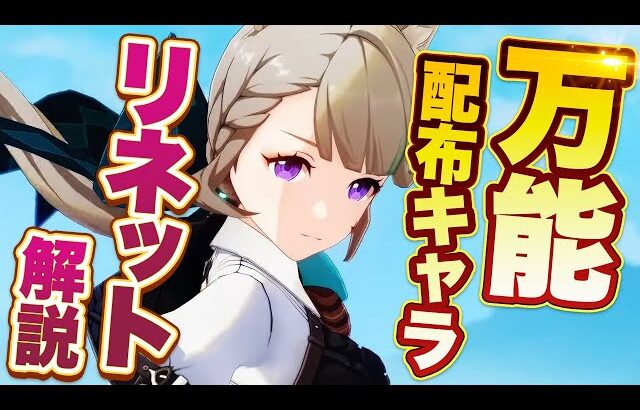 万能
配布キャラ
リネット
解説